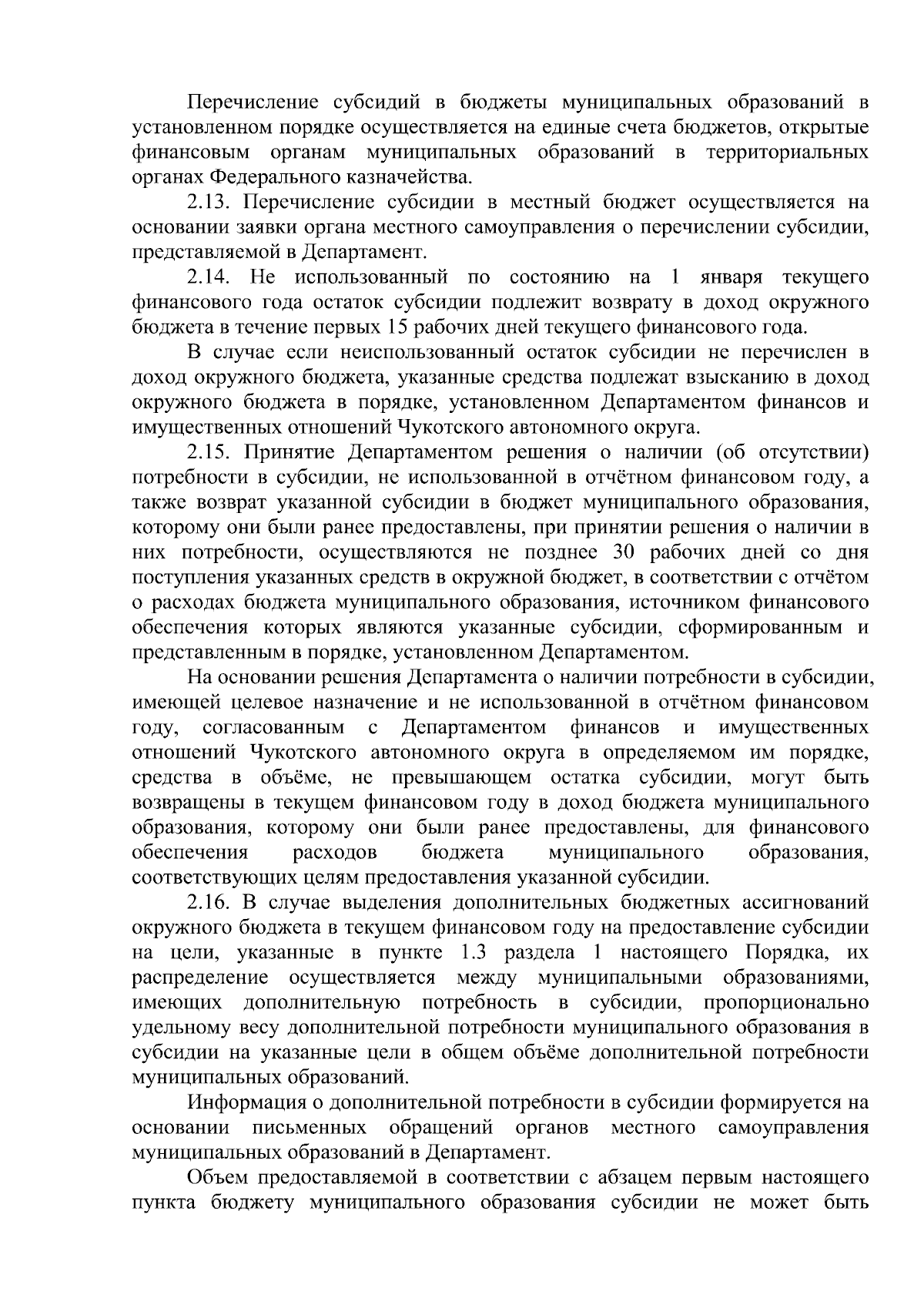 Перечисление субсидий в бюджеты муниципальных образований в установленном порядке осуществляется на единые счета бюджетов, открытые финансовым органам муниципальных образований в территориальных органах Федерального казначейства.

2.13. Перечисление субсидии в местный бюджет осуществляется на основании заявки органа местного самоуправления о перечислении субсидии, представляемой в Департамент.

2.14. Не использованный по состоянию на 1 января текущего финансового года остаток субсидии подлежит возврату в доход окружного бюджета в течение первых 15 рабочих дней текущего финансового года.

В случае если неиспользованный остаток субсидии не перечислен в доход окружного бюджета, указанные средства подлежат взысканию в доход окружного бюджета в порядке, установленном Департаментом финансов и имущественных отношений Чукотского автономного округа.

2.15. Принятие Департаментом решения о наличии (об отсутствии) потребности в субсидии, не использованной в отчётном финансовом году, а также возврат указанной субсидии в бюджет муниципального образования, которому они были ранее предоставлены, при принятии решения о наличии в них потребности, осуществляются не позднее 30 рабочих дней со дня поступления указанных средств в окружной бюджет, в соответствии с отчётом о расходах бюджета муниципального образования, источником финансового обеспечения которых являются указанные субсидии, сформированным и представленным в порядке, установленном Департаментом.

На основании решения Департамента о наличии потребности в субсидии, имеющей целевое назначение и не использованной в отчётном финансовом году, согласованным с Департаментом финансов и имущественных отношений Чукотского автономного округа в определяемом им порядке, средства в объёме, не превышающем остатка субсидии, могут быть возвращены в текущем финансовом году в доход бюджета муниципального образования, которому они были ранее предоставлены, для финансового обеспечения расходов бюджета муниципального образования, соответствующих целям предоставления указанной субсидии.

2.16. В случае выделения дополнительных бюджетных ассигнований окружного бюджета в текущем финансовом году на предоставление субсидии на цели, указанные в пункте 1.3 раздела 1 настоящего Порядка, их распределение осуществляется между муниципальными образованиями, имеющих дополнительную потребность в субсидии, пропорционально удельному весу дополнительной потребности муниципального образования в субсидии на указанные цели в общем объёме дополнительной потребности муниципальных образований.

Информация о дополнительной потребности в субсидии формируется на основании письменных обращений органов местного самоуправления муниципальных образований в Департамент.

Объем предоставляемой в соответствии с абзацем первым настоящего пункта бюджету муниципального образования субсидии не может быть